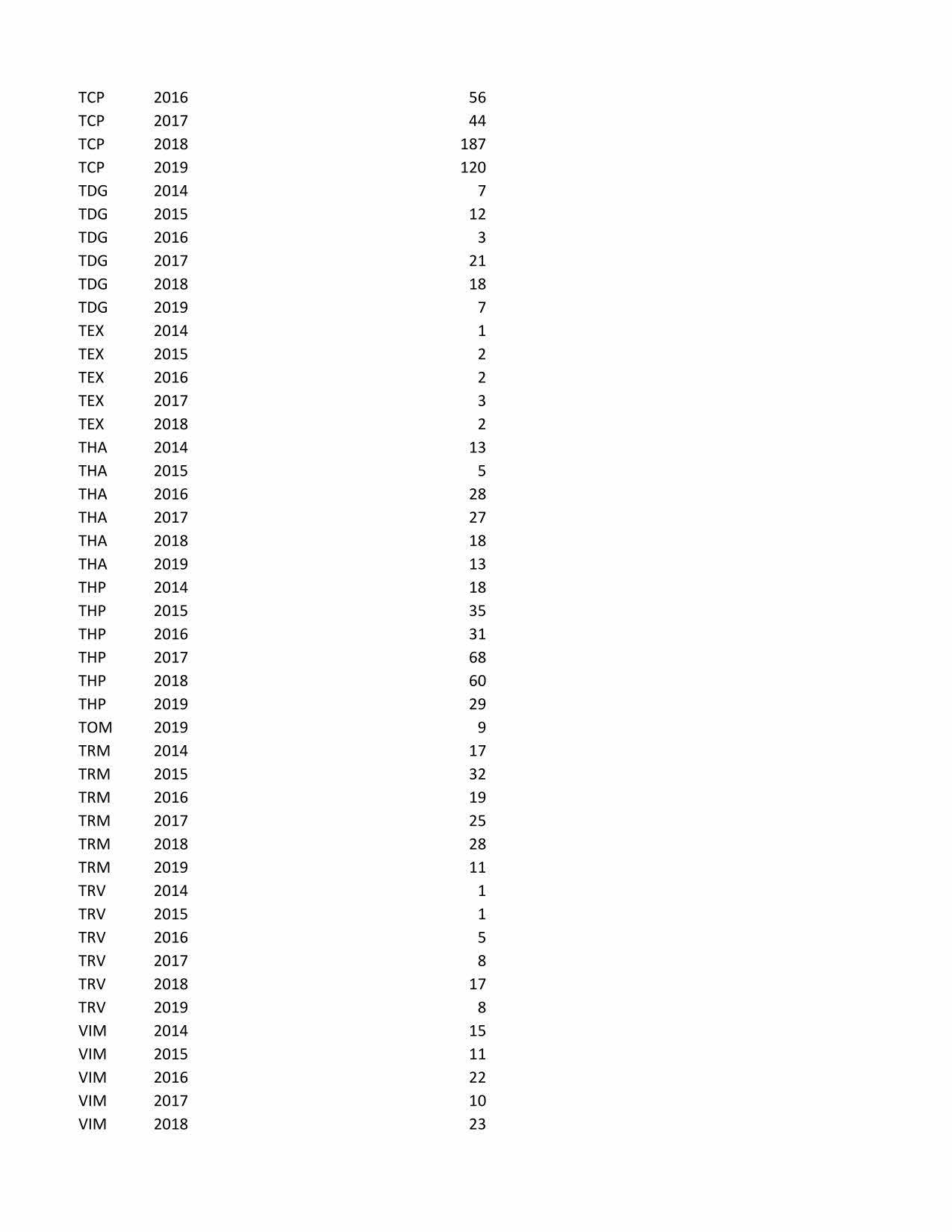 | | | |
|---|---|---|
| TCP | 2016 | 56 |
| TCP | 2017 | 44 |
| TCP | 2018 | 187 |
| TCP | 2019 | 120 |
| TDG | 2014 | 7 |
| TDG | 2015 | 12 |
| TDG | 2016 | 3 |
| TDG | 2017 | 21 |
| TDG | 2018 | 18 |
| TDG | 2019 | 7 |
| TEX | 2014 | 1 |
| TEX | 2015 | 2 |
| TEX | 2016 | 2 |
| TEX | 2017 | 3 |
| TEX | 2018 | 2 |
| THA | 2014 | 13 |
| THA | 2015 | 5 |
| THA | 2016 | 28 |
| THA | 2017 | 27 |
| THA | 2018 | 18 |
| THA | 2019 | 13 |
| THP | 2014 | 18 |
| THP | 2015 | 35 |
| THP | 2016 | 31 |
| THP | 2017 | 68 |
| THP | 2018 | 60 |
| THP | 2019 | 29 |
| TOM | 2019 | 9 |
| TRM | 2014 | 17 |
| TRM | 2015 | 32 |
| TRM | 2016 | 19 |
| TRM | 2017 | 25 |
| TRM | 2018 | 28 |
| TRM | 2019 | 11 |
| TRV | 2014 | 1 |
| TRV | 2015 | 1 |
| TRV | 2016 | 5 |
| TRV | 2017 | 8 |
| TRV | 2018 | 17 |
| TRV | 2019 | 8 |
| VIM | 2014 | 15 |
| VIM | 2015 | 11 |
| VIM | 2016 | 22 |
| VIM | 2017 | 10 |
| VIM | 2018 | 23 |